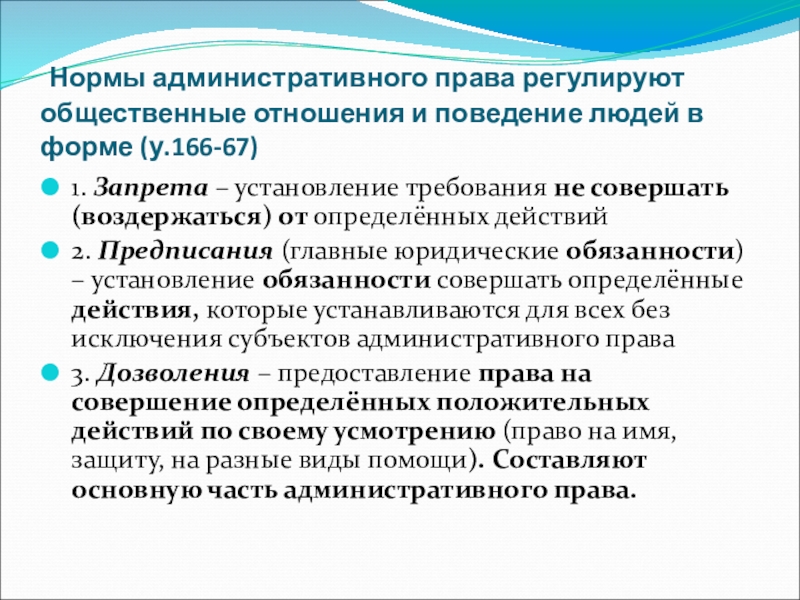 Нормы административного права регулируют общественные отношения и поведение людей в форме (у.166-67)

1. Запрета – установление требования не совершать (воздержаться) от определённых действий

2. Предписания (главные юридические обязанности) – установление обязанности совершать определённые действия, которые устанавливаются для всех без исключения субъектов административного права

3. Дозволения – предоставление права на совершение определённых положительных действий по своему усмотрению (право на имя, защиту, на разные виды помощи). Составляют основную часть административного права.